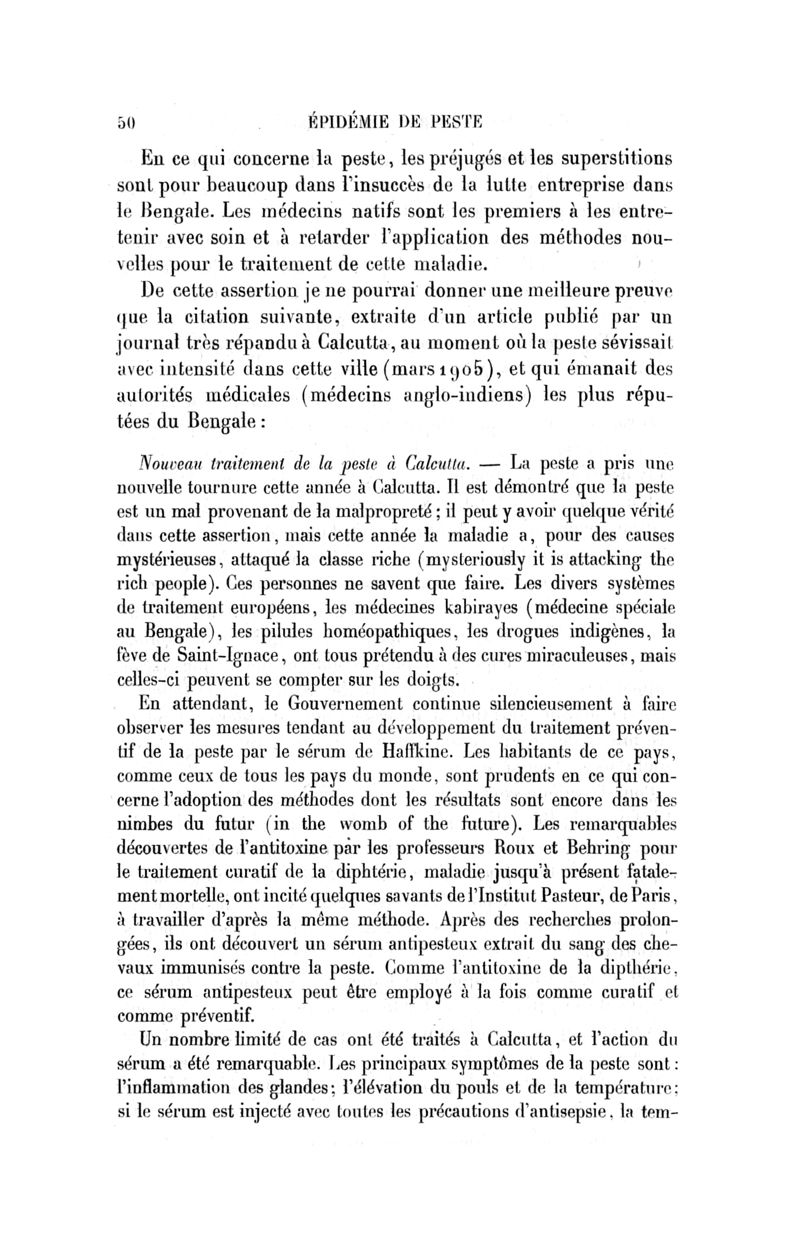 50 ÉPIDÉMIE DE PESTE

En ce qui concerne la peste, les préjugés et les superstitions sont pour beaucoup dans l'insuccès de la lutte entreprise dans le Bengale. Les médecins natifs sont les premiers à les entretenir avec soin et à retarder l'application des méthodes nouvelles pour le traitement de cette maladie.

De cette assertion je ne pourrai donner une meilleure preuve que la citation suivante, extraite d'un article publié par un journal très répandu à Calcutta, au moment où la peste sévissait avec intensité dans cette ville (mars 1905), et qui émanait des autorités médicales (médecins anglo-indiens) les plus réputées du Bengale :

Nouveau traitement de la peste à Calcutta. — La peste a pris une nouvelle tournure cette année à Calcutta. Il est démontré que la peste est un mal provenant de la malpropreté ; il peut y avoir quelque vérité dans cette assertion, mais cette année la maladie a, pour des causes mystérieuses, attaqué la classe riche (mysteriously it is attacking the rich people). Ces personnes ne savent que faire. Les divers systèmes de traitement européens, les médecines kabirayes (médecine spéciale au Bengale), les pilules homéopathiques, les drogues indigènes, la fève de Saint-Ignace, ont tous prétendu à des cures miraculeuses, mais celles-ci peuvent se compter sur les doigts.

En attendant, le Gouvernement continue silencieusement à faire observer les mesures tendant au développement du traitement préventif de la peste par le sérum de Haffkine. Les habitants de ce pays, comme ceux de tous les pays du monde, sont prudents en ce qui concerne l'adoption des méthodes dont les résultats sont encore dans les nimbes du futur (in the womb of the future). Les remarquables découvertes de l'antitoxine par les professeurs Roux et Behring pour le traitement curatif de la diphtérie, maladie jusqu'à présent fatalement mortelle, ont incité quelques savants de l'Institut Pasteur, de Paris, à travailler d'après la même méthode. Après des recherches prolongées, ils ont découvert un sérum antipesteux extrait du sang des chevaux immunisés contre la peste. Comme l'antitoxine de la dipthérie, ce sérum antipesteux peut être employé à la fois comme curatif et comme préventif.

Un nombre limité de cas ont été traités à Calcutta, et l'action du sérum a été remarquable. Les principaux symptômes de la peste sont : l'inflammation des glandes ; l'élévation du pouls et de la température ; si le sérum est injecté avec toutes les précautions d'antisepsie, la tem-